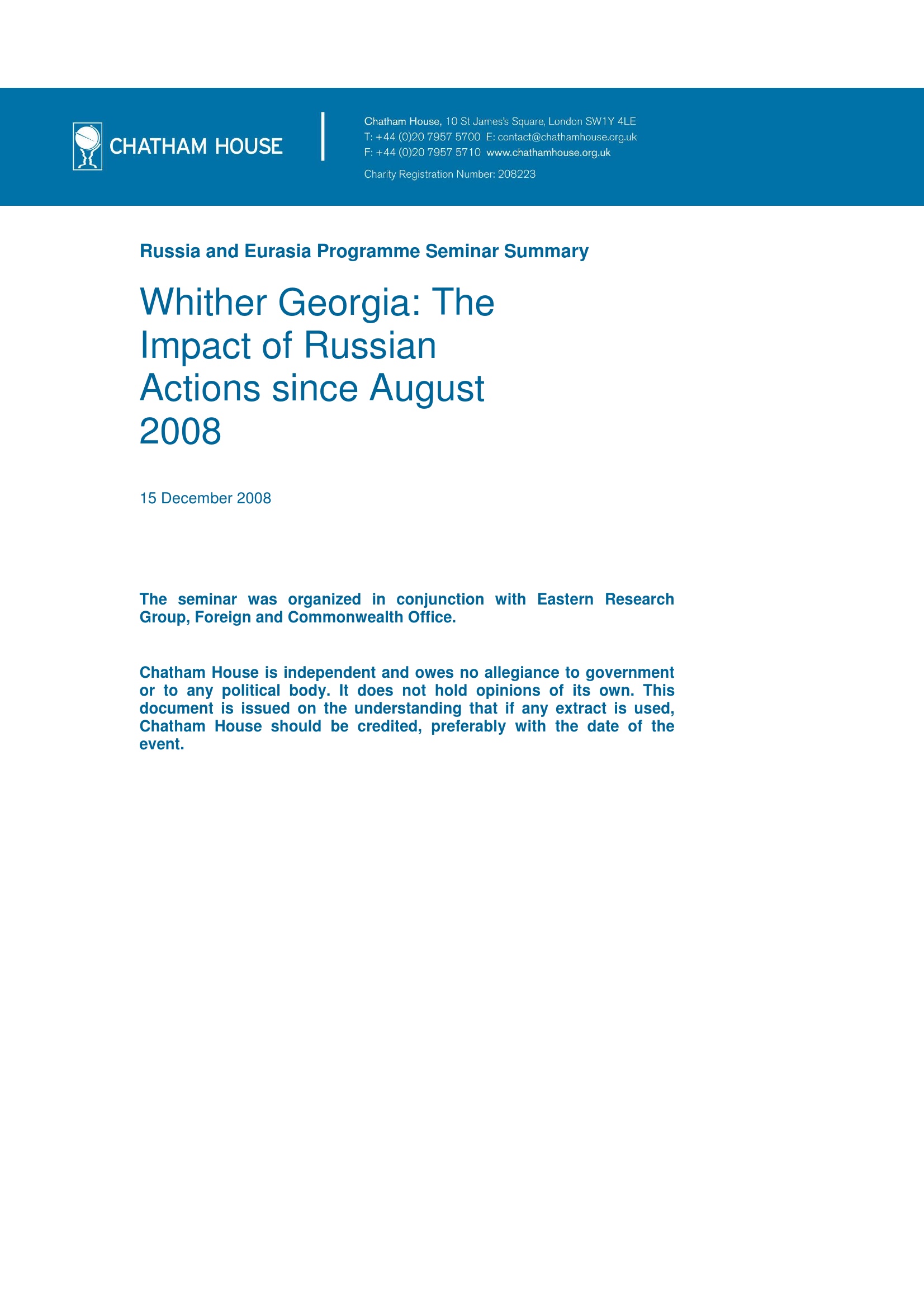 CHATHAM HOUSE

Chatham House, 10 St James's Square, London SW1Y 4LE
T: +44 (0)20 7957 5700 E: contact@chathamhouse.org.uk
F: +44 (0)20 7957 5710 www.chathamhouse.org.uk
Charity Registration Number: 208223

Russia and Eurasia Programme Seminar Summary

Whither Georgia: The Impact of Russian Actions since August 2008

15 December 2008

The seminar was organized in conjunction with Eastern Research Group, Foreign and Commonwealth Office.

Chatham House is independent and owes no allegiance to government or to any political body. It does not hold opinions of its own. This document is issued on the understanding that if any extract is used, Chatham House should be credited, preferably with the date of the event.